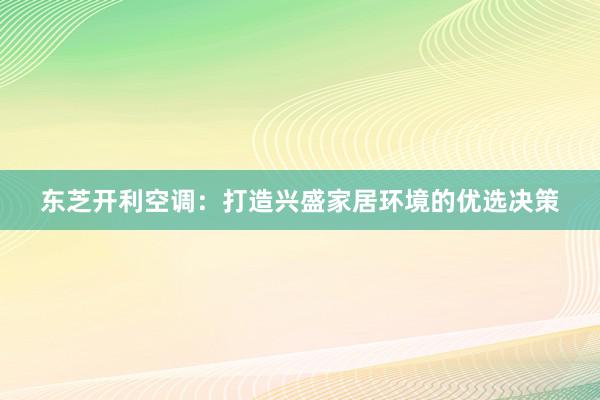 东芝开利空调：打造兴盛家居环境的优选决策